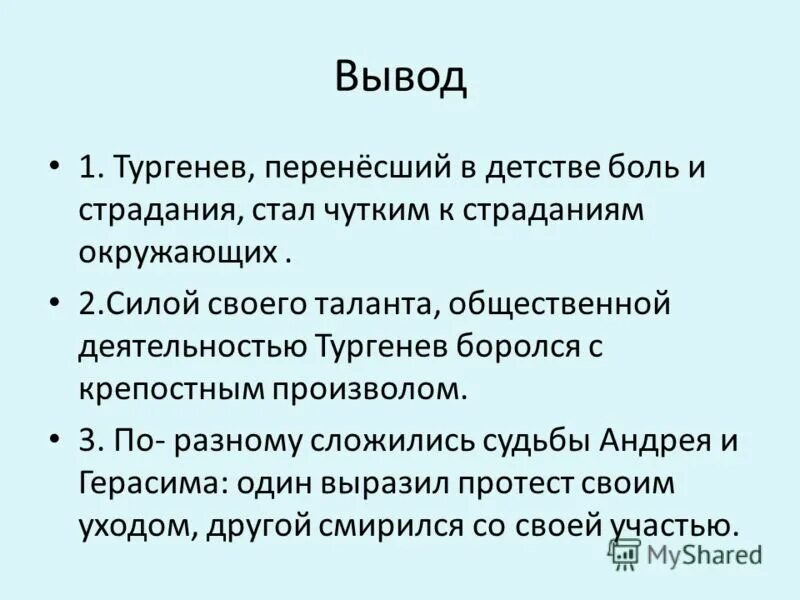 Вывод

• 1. Тургенев, перенёсший в детстве боль и страдания, стал чутким к страданиям окружающих .

• 2.Силой своего таланта, общественной деятельностью Тургенев боролся с крепостным произволом.

• 3. По- разному сложились судьбы Андрея и Герасима: один выразил протест своим уходом, другой смирился со своей участью.

MyShared